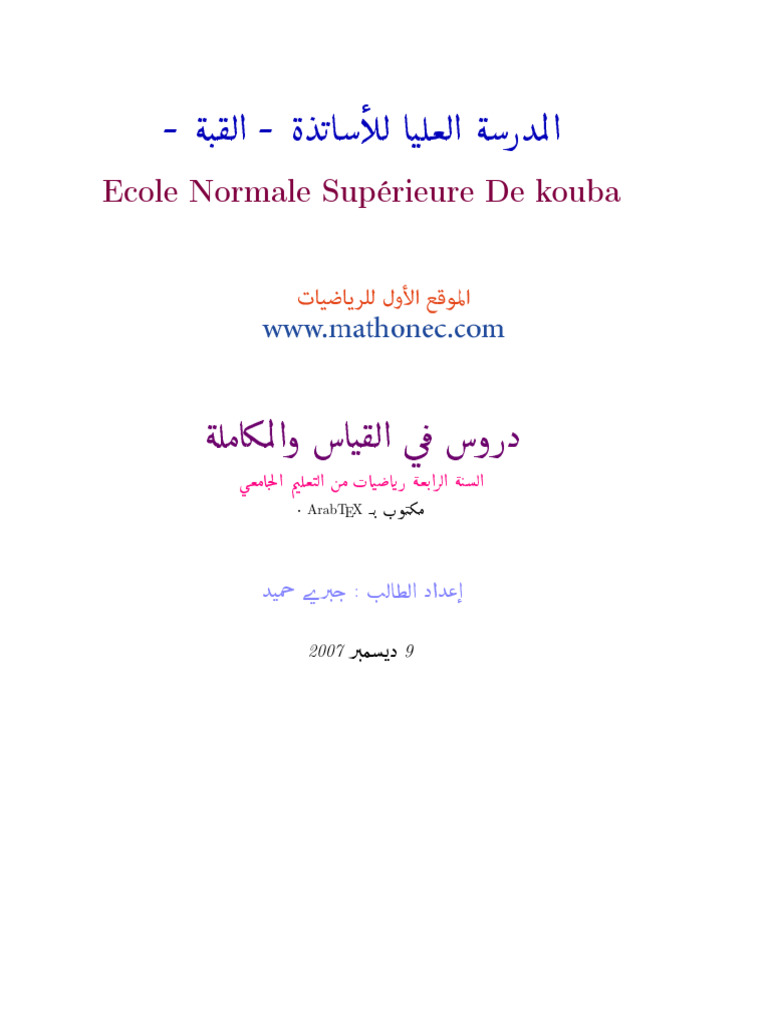 المدرسة العليا للأساتذة - القبة -

Ecole Normale Supérieure De kouba

الموقع الأول للرياضيات
www.mathonec.com

دروس في القياس والمكاملة

السنة الرابعة رياضيات من التعليم الجامعي

مكتوب بـ ArabTEX .

إعداد الطالب : جبري حميد

9 ديسمبر 2007